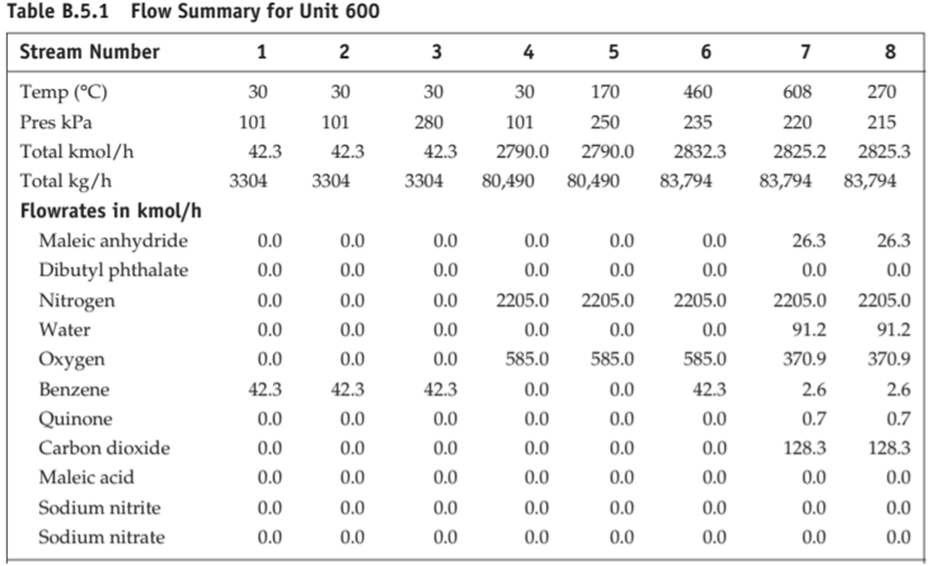 Table B.5.1 Flow Summary for Unit 600

| Stream Number | 1 | 2 | 3 | 4 | 5 | 6 | 7 | 8 |
|---|---|---|---|---|---|---|---|---|
| Temp (°C) | 30 | 30 | 30 | 30 | 170 | 460 | 608 | 270 |
| Pres kPa | 101 | 101 | 280 | 101 | 250 | 235 | 220 | 215 |
| Total kmol/h | 42.3 | 42.3 | 42.3 | 2790.0 | 2790.0 | 2832.3 | 2825.2 | 2825.3 |
| Total kg/h | 3304 | 3304 | 3304 | 80,490 | 80,490 | 83,794 | 83,794 | 83,794 |
| Flowrates in kmol/h | | | | | | | | |
| Maleic anhydride | 0.0 | 0.0 | 0.0 | 0.0 | 0.0 | 0.0 | 26.3 | 26.3 |
| Dibutyl phthalate | 0.0 | 0.0 | 0.0 | 0.0 | 0.0 | 0.0 | 0.0 | 0.0 |
| Nitrogen | 0.0 | 0.0 | 0.0 | 2205.0 | 2205.0 | 2205.0 | 2205.0 | 2205.0 |
| Water | 0.0 | 0.0 | 0.0 | 0.0 | 0.0 | 0.0 | 91.2 | 91.2 |
| Oxygen | 0.0 | 0.0 | 0.0 | 585.0 | 585.0 | 585.0 | 370.9 | 370.9 |
| Benzene | 42.3 | 42.3 | 42.3 | 0.0 | 0.0 | 42.3 | 2.6 | 2.6 |
| Quinone | 0.0 | 0.0 | 0.0 | 0.0 | 0.0 | 0.0 | 0.7 | 0.7 |
| Carbon dioxide | 0.0 | 0.0 | 0.0 | 0.0 | 0.0 | 0.0 | 128.3 | 128.3 |
| Maleic acid | 0.0 | 0.0 | 0.0 | 0.0 | 0.0 | 0.0 | 0.0 | 0.0 |
| Sodium nitrite | 0.0 | 0.0 | 0.0 | 0.0 | 0.0 | 0.0 | 0.0 | 0.0 |
| Sodium nitrate | 0.0 | 0.0 | 0.0 | 0.0 | 0.0 | 0.0 | 0.0 | 0.0 |